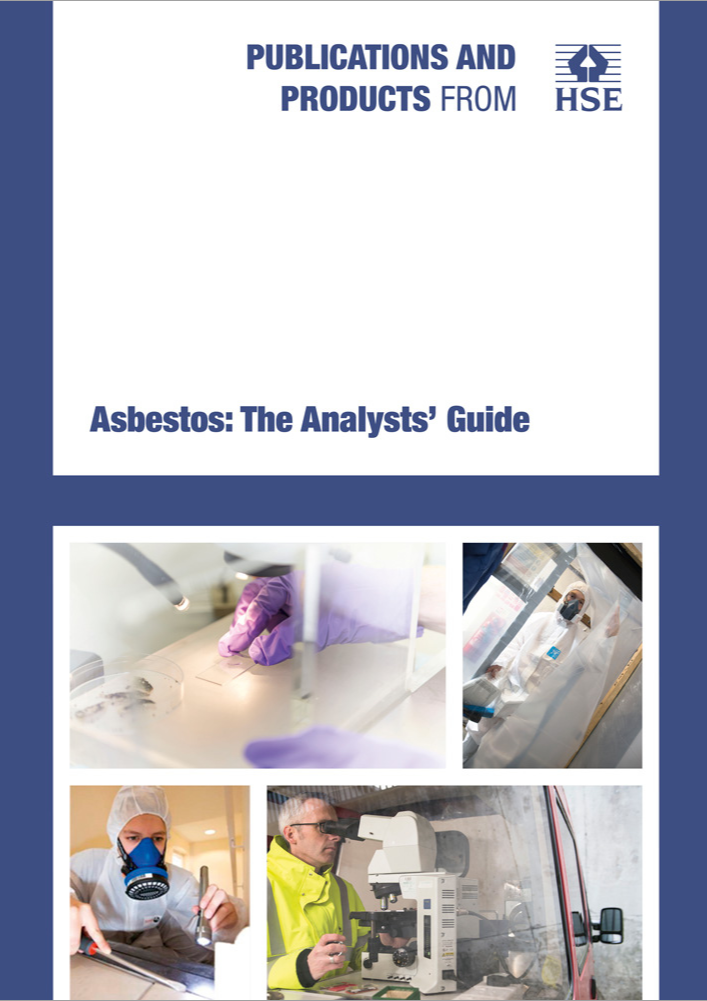 PUBLICATIONS AND PRODUCTS FROM

HSE

Asbestos: The Analysts' Guide